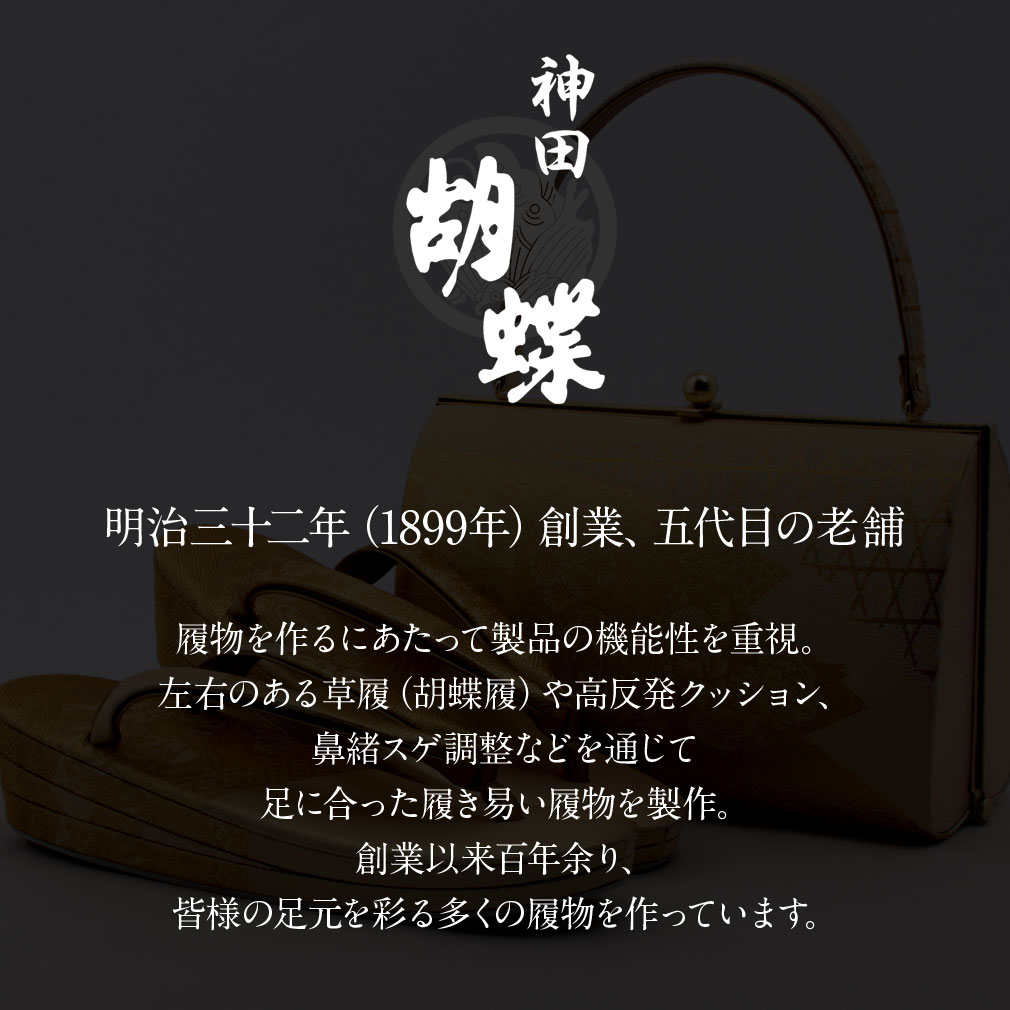 神田
胡蝶

明治三十二年（1899年）創業、五代目の老舗

履物を作るにあたって製品の機能性を重視。
左右のある草履（胡蝶履）や高反発クッション、
鼻緒スゲ調整などを通じて
足に合った履き易い履物を製作。
創業以来百年余り、
皆様の足元を彩る多くの履物を作っています。